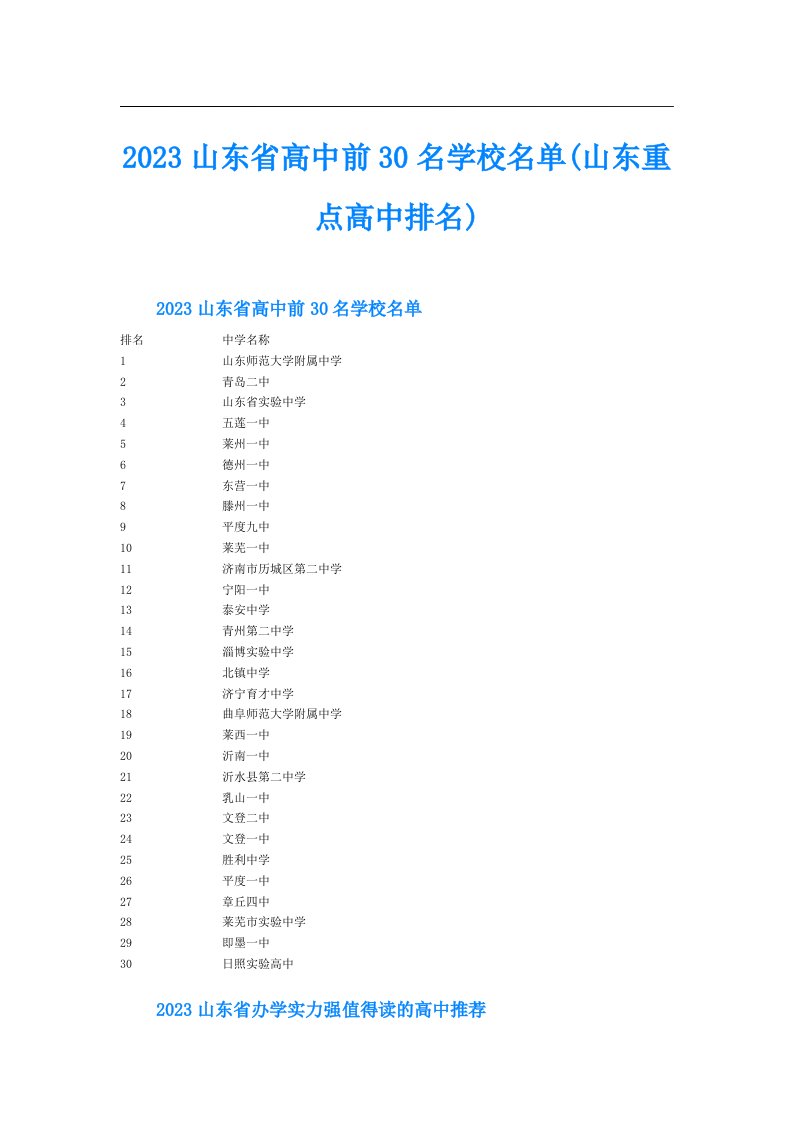 2023 山东省高中前 30 名学校名单(山东重点高中排名)

2023 山东省高中前 30 名学校名单

| 排名 | 中学名称 |
|---|---|
| 1 | 山东师范大学附属中学 |
| 2 | 青岛二中 |
| 3 | 山东省实验中学 |
| 4 | 五莲一中 |
| 5 | 莱州一中 |
| 6 | 德州一中 |
| 7 | 东营一中 |
| 8 | 滕州一中 |
| 9 | 平度九中 |
| 10 | 莱芜一中 |
| 11 | 济南市历城区第二中学 |
| 12 | 宁阳一中 |
| 13 | 泰安中学 |
| 14 | 青州第二中学 |
| 15 | 淄博实验中学 |
| 16 | 北镇中学 |
| 17 | 济宁育才中学 |
| 18 | 曲阜师范大学附属中学 |
| 19 | 莱西一中 |
| 20 | 沂南一中 |
| 21 | 沂水县第二中学 |
| 22 | 乳山一中 |
| 23 | 文登二中 |
| 24 | 文登一中 |
| 25 | 胜利中学 |
| 26 | 平度一中 |
| 27 | 章丘四中 |
| 28 | 莱芜市实验中学 |
| 29 | 即墨一中 |
| 30 | 日照实验高中 |

2023 山东省办学实力强值得读的高中推荐